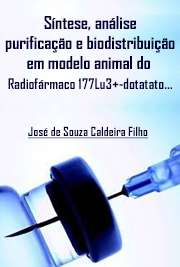 Síntese, análise purificação e biodistribuição em modelo animal do Radiofármaco 177Lu3+-dotatato...

José de Souza Caldeira Filho